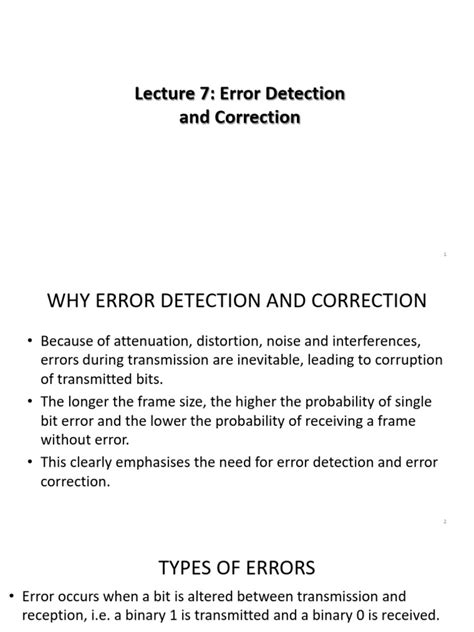 Lecture 7: Error Detection and Correction

1

WHY ERROR DETECTION AND CORRECTION

• Because of attenuation, distortion, noise and interferences, errors during transmission are inevitable, leading to corruption of transmitted bits.
• The longer the frame size, the higher the probability of single bit error and the lower the probability of receiving a frame without error.
• This clearly emphasises the need for error detection and error correction.

2

TYPES OF ERRORS

• Error occurs when a bit is altered between transmission and reception, i.e. a binary 1 is transmitted and a binary 0 is received.